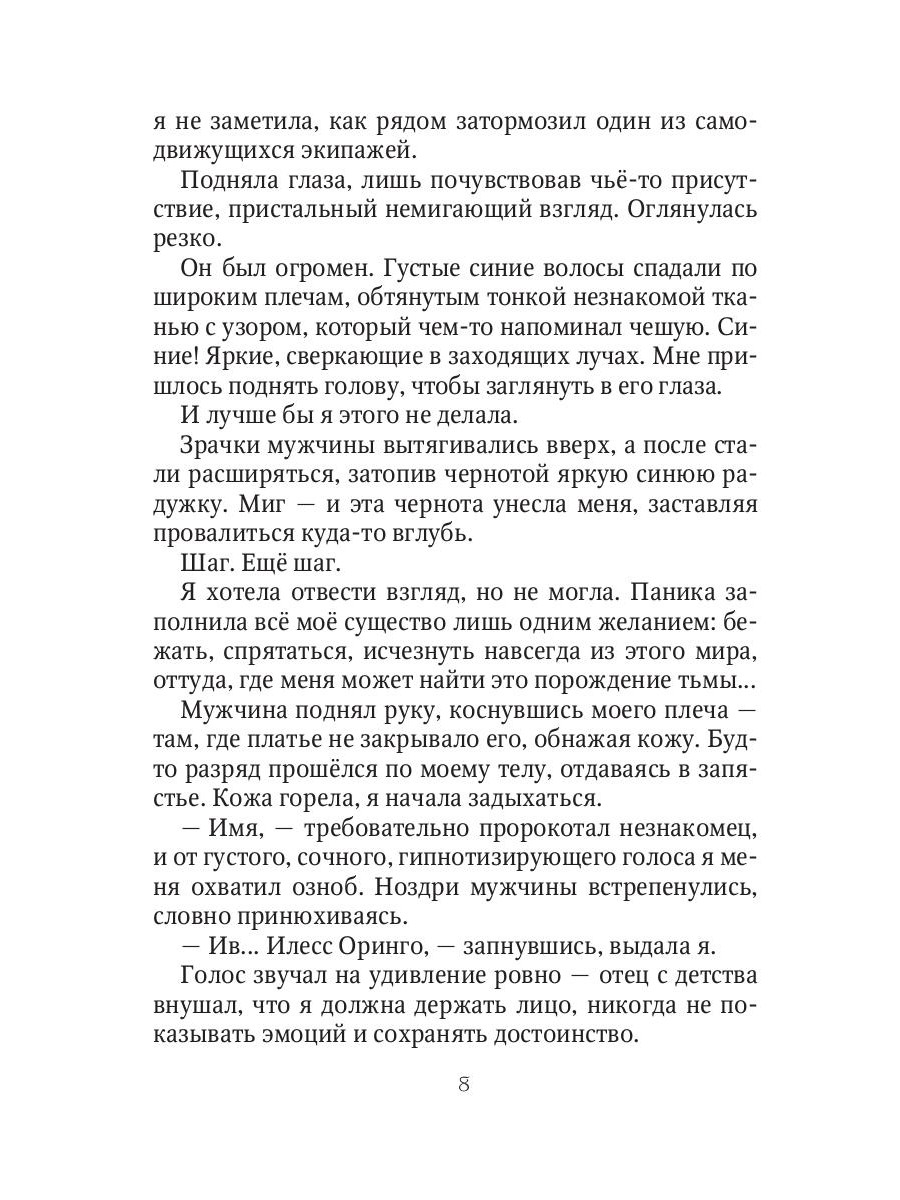 я не заметила, как рядом затормозил один из самодвижущихся экипажей.

Подняла глаза, лишь почувствовав чьё-то присутствие, пристальный немигающий взгляд. Оглянулась резко.

Он был огромен. Густые синие волосы спадали по широким плечам, обтянутым тонкой незнакомой тканью с узором, который чем-то напоминал чешую. Синие! Яркие, сверкающие в заходящих лучах. Мне пришлось поднять голову, чтобы заглянуть в его глаза.

И лучше бы я этого не делала.

Зрачки мужчины вытягивались вверх, а после стали расширяться, затопив чернотой яркую синюю радужку. Миг — и эта чернота унесла меня, заставляя провалиться куда-то вглубь.

Шаг. Ещё шаг.

Я хотела отвести взгляд, но не могла. Паника заполнила всё моё существо лишь одним желанием: бежать, спрятаться, исчезнуть навсегда из этого мира, оттуда, где меня может найти это порождение тьмы...

Мужчина поднял руку, коснувшись моего плеча — там, где платье не закрывало его, обнажая кожу. Будто разряд прошёлся по моему телу, отдаваясь в запястье. Кожа горела, я начала задыхаться.

— Имя, — требовательно пророкотал незнакомец, и от густого, сочного, гипнотизирующего голоса я меня охватил озноб. Ноздри мужчины встрепенулись, словно принюхиваясь.

— Ив... Илесс Оринго, — запнувшись, выдала я.

Голос звучал на удивление ровно — отец с детства внушал, что я должна держать лицо, никогда не показывать эмоций и сохранять достоинство.

8